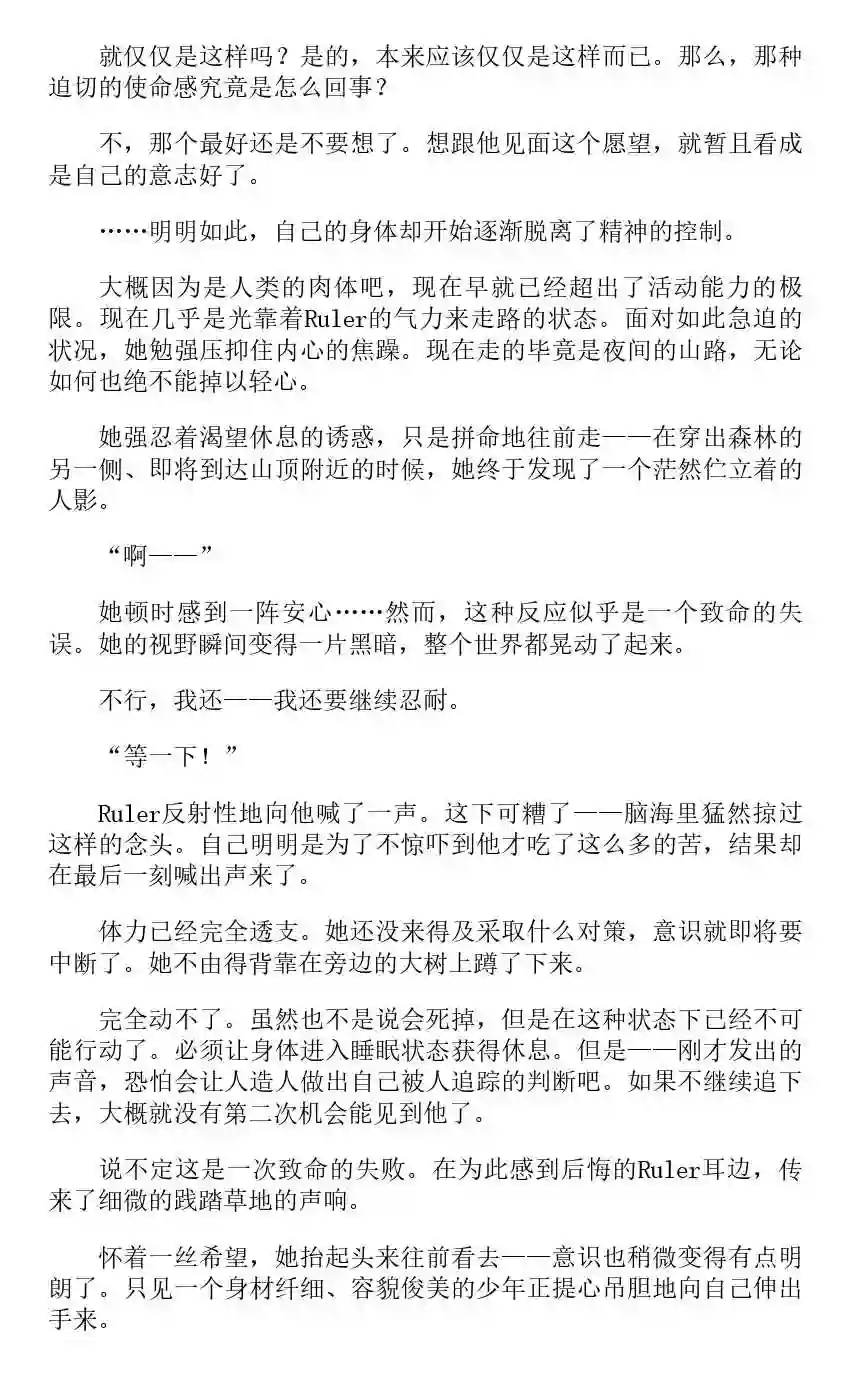 就仅仅是这样吗？是的，本来应该仅仅是这样而已。那么，那种迫切的使命感究竟是怎么回事？

不，那个最好还是不要想了。想跟他见面这个愿望，就暂且看成是自己的意志好了。

……明明如此，自己的身体却开始逐渐脱离了精神的控制。

大概因为是人类的肉体吧，现在早就已经超出了活动能力的极限。现在几乎是光靠着Ruler的气力来走路的状态。面对如此急迫的状况，她勉强压抑住内心的焦躁。现在走的毕竟是夜间的山路，无论如何也绝不能掉以轻心。

她强忍着渴望休息的诱惑，只是拼命地往前走——在穿出森林的另一侧、即将到达山顶附近的时候，她终于发现了一个茫然伫立着的人影。

“啊——”

她顿时感到一阵安心……然而，这种反应似乎是一个致命的失误。她的视野瞬间变得一片黑暗，整个世界都晃动了起来。

不行，我还——我还要继续忍耐。

“等一下！”

Ruler反射性地向他喊了一声。这下可糟了——脑海里猛然掠过这样的念头。自己明明是为了不惊吓到他才吃了这么多的苦，结果却在最后一刻喊出声来了。

体力已经完全透支。她还没来得及采取什么对策，意识就即将要中断了。她不由得背靠在旁边的大树上蹲了下来。

完全动不了。虽然也不是说会死掉，但是在这种状态下已经不可能行动了。必须让身体进入睡眠状态获得休息。但是——刚才发出的声音，恐怕会让人造人做出自己被人追踪的判断吧。如果不继续追下去，大概就没有第二次机会能见到他了。

说不定这是一次致命的失败。在为此感到后悔的Ruler耳边，传来了细微的践踏草地的声响。

怀着一丝希望，她抬起头来往前看去——意识也稍微变得有点明朗了。只见一个身材纤细、容貌俊美的少年正提心吊胆地向自己伸出手来。